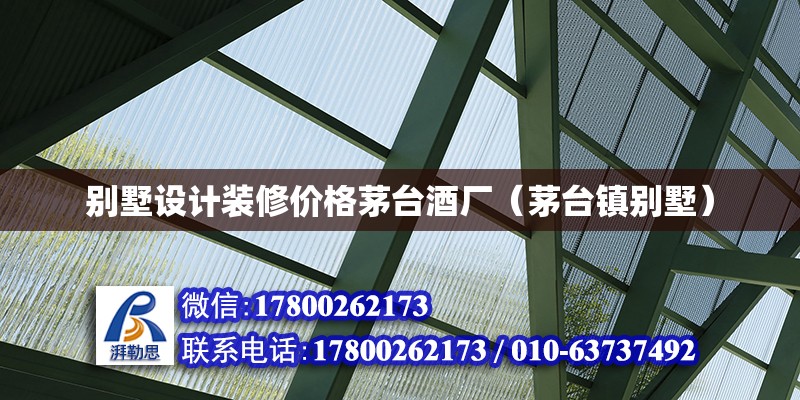 别墅设计装修价格茅台酒厂（茅台镇别墅）

湃勒思

微信:17800262173

联系电话:17800262173 / 010-63737492